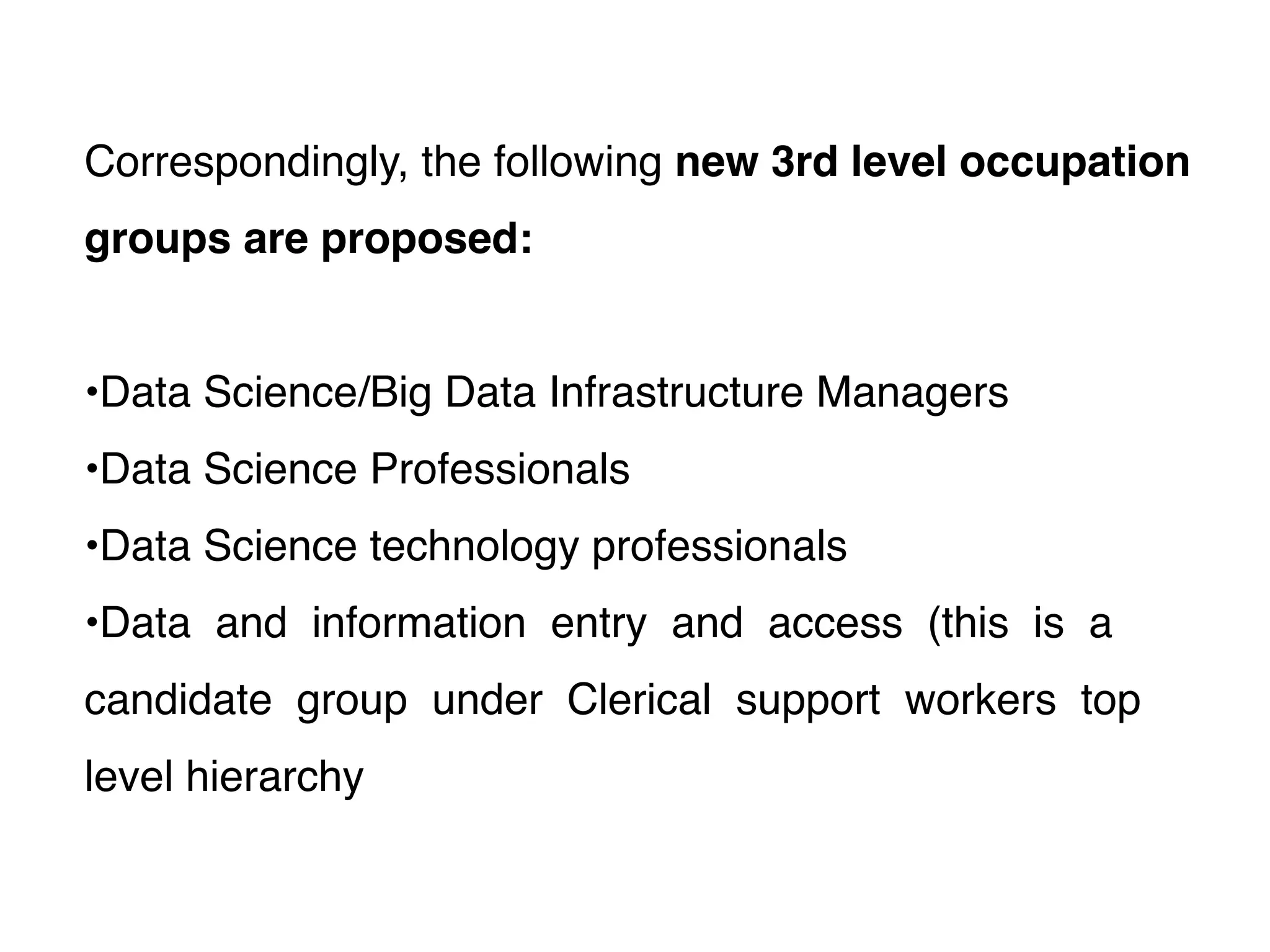 Correspondingly, the following new 3rd level occupation groups are proposed:

•Data Science/Big Data Infrastructure Managers
•Data Science Professionals
•Data Science technology professionals
•Data and information entry and access (this is a candidate group under Clerical support workers top level hierarchy